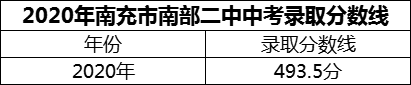 2020年南充市南部二中中考录取分数线

| 年份 | 录取分数线 |
|---|---|
| 2020年 | 493.5分 |